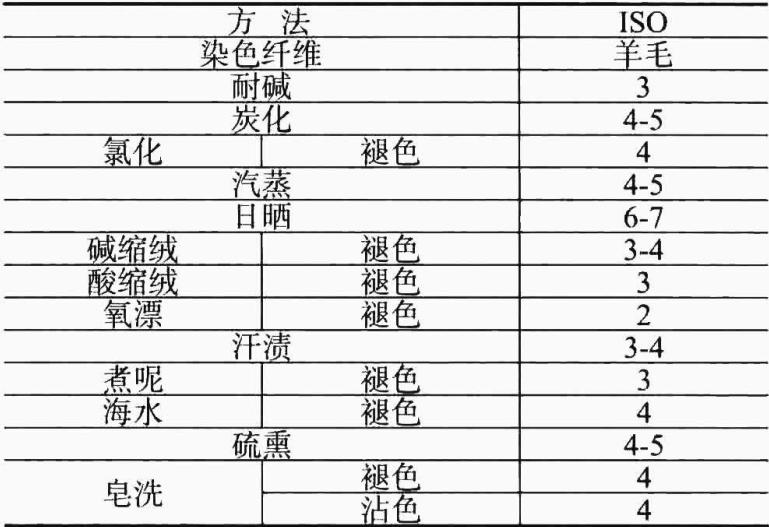 | 方 法 | | ISO |
|---|---|---|
| 染色纤维 | | 羊毛 |
| 耐碱 | | 3 |
| 炭化 | | 4-5 |
| 氯化 | 褪色 | 4 |
| 汽蒸 | | 4-5 |
| 日晒 | | 6-7 |
| 碱缩绒 | 褪色 | 3-4 |
| 酸缩绒 | 褪色 | 3 |
| 氧漂 | 褪色 | 2 |
| 汗渍 | | 3-4 |
| 煮呢 | 褪色 | 3 |
| 海水 | 褪色 | 4 |
| 硫熏 | | 4-5 |
| 皂洗 | 褪色 | 4 |
| | 沾色 | 4 |